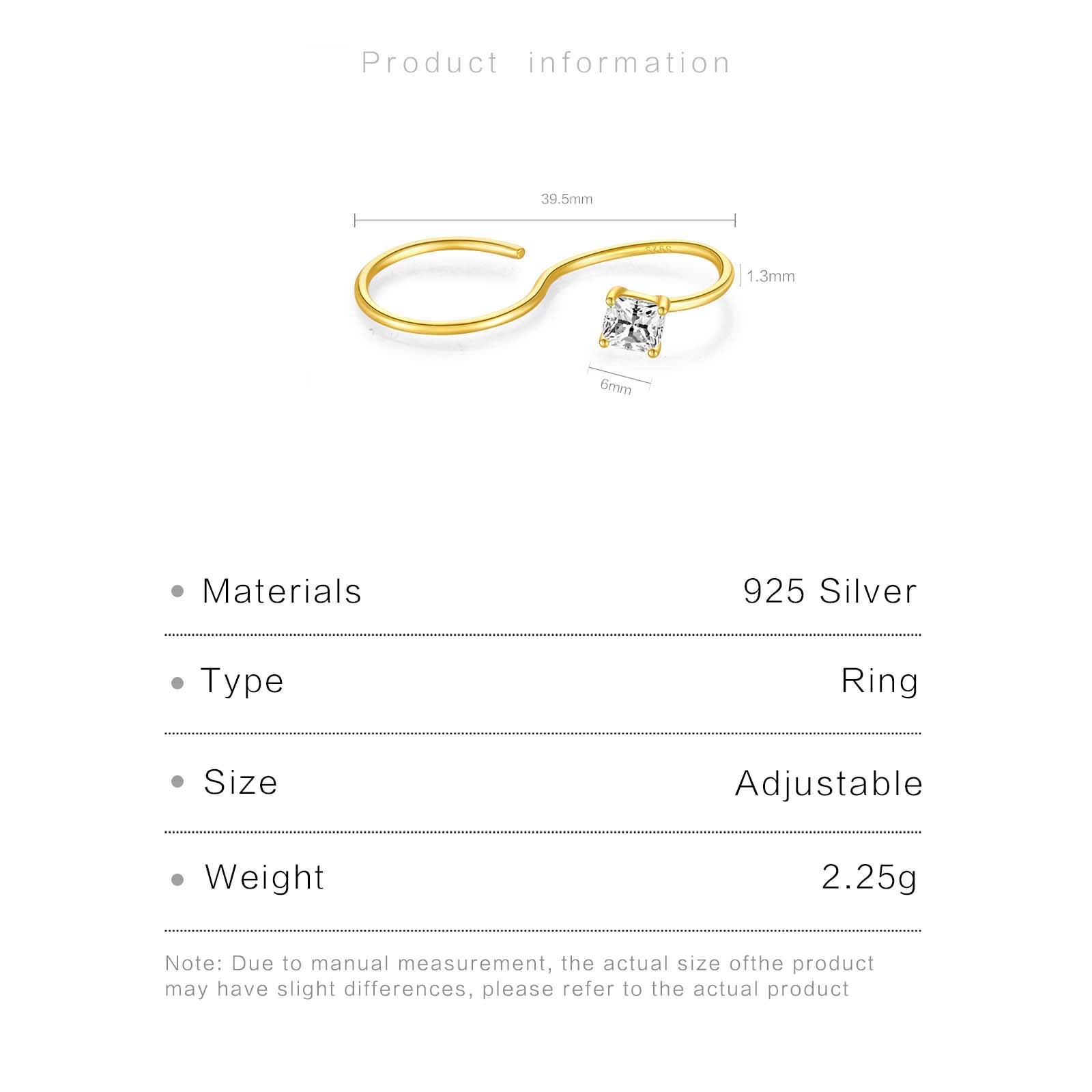 Product information

39.5mm

1.3mm

6mm

• Materials 925 Silver

• Type Ring

• Size Adjustable

• Weight 2.25g

Note: Due to manual measurement, the actual size ofthe product may have slight differences, please refer to the actual product